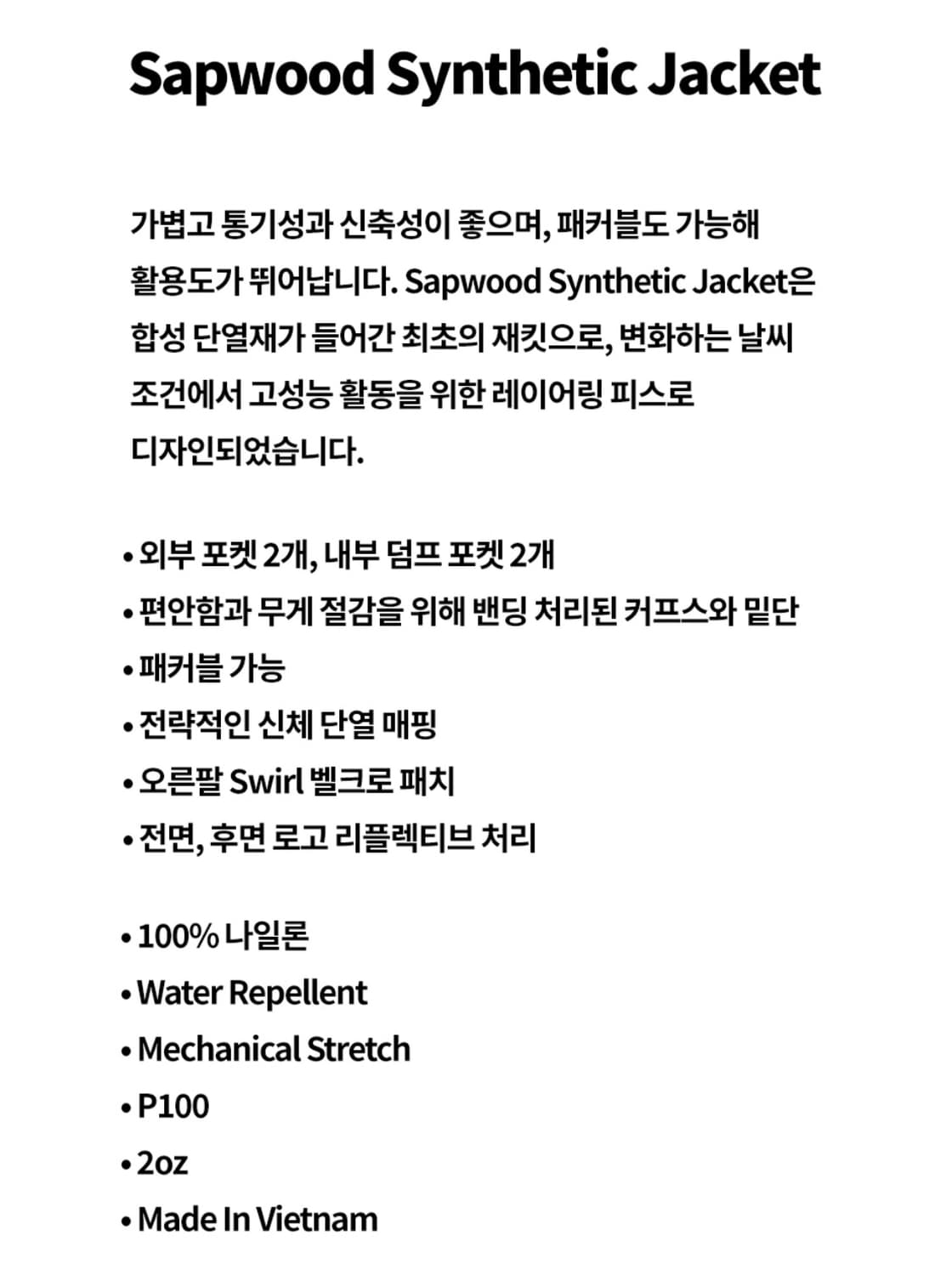 Sapwood Synthetic Jacket

가볍고 통기성과 신축성이 좋으며, 패커블도 가능해 활용도가 뛰어납니다. Sapwood Synthetic Jacket은 합성 단열재가 들어간 최초의 재킷으로, 변화하는 날씨 조건에서 고성능 활동을 위한 레이어링 피스로 디자인되었습니다.

• 외부 포켓 2개, 내부 덤프 포켓 2개
• 편안함과 무게 절감을 위해 밴딩 처리된 커프스와 밑단
• 패커블 가능
• 전략적인 신체 단열 매핑
• 오른팔 Swirl 벨크로 패치
• 전면, 후면 로고 리플렉티브 처리

• 100% 나일론
• Water Repellent
• Mechanical Stretch
• P100
• 2oz
• Made In Vietnam